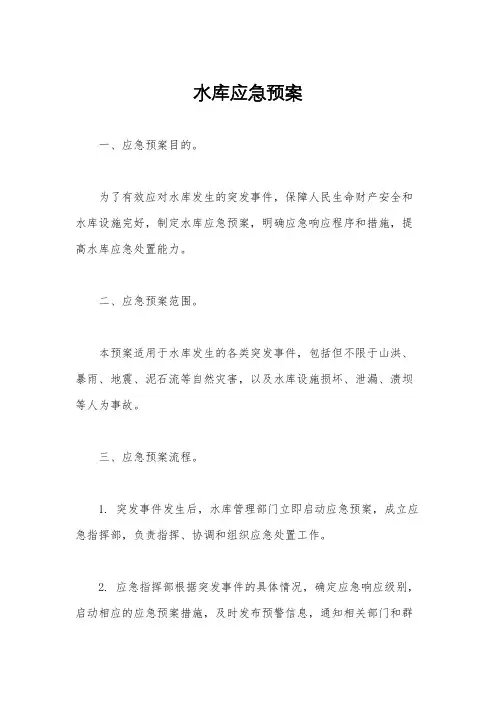 水库应急预案

一、应急预案目的。

为了有效应对水库发生的突发事件，保障人民生命财产安全和水库设施完好，制定水库应急预案，明确应急响应程序和措施，提高水库应急处置能力。

二、应急预案范围。

本预案适用于水库发生的各类突发事件，包括但不限于山洪、暴雨、地震、泥石流等自然灾害，以及水库设施损坏、泄漏、溃坝等人为事故。

三、应急预案流程。

1. 突发事件发生后，水库管理部门立即启动应急预案，成立应急指挥部，负责指挥、协调和组织应急处置工作。

2. 应急指挥部根据突发事件的具体情况，确定应急响应级别，启动相应的应急预案措施，及时发布预警信息，通知相关部门和群